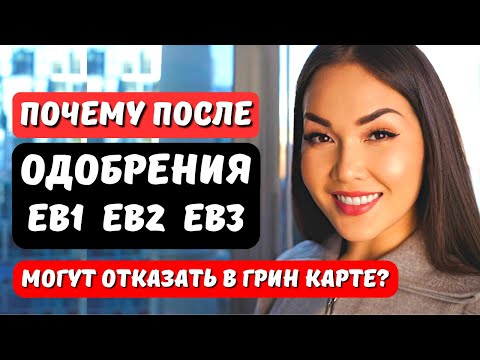 ПОЧЕМУ ПОСЛЕ

ОДОБРЕНИЯ
EB1 EB2 EB3

МОГУТ ОТКАЗАТЬ В ГРИН КАРТЕ?